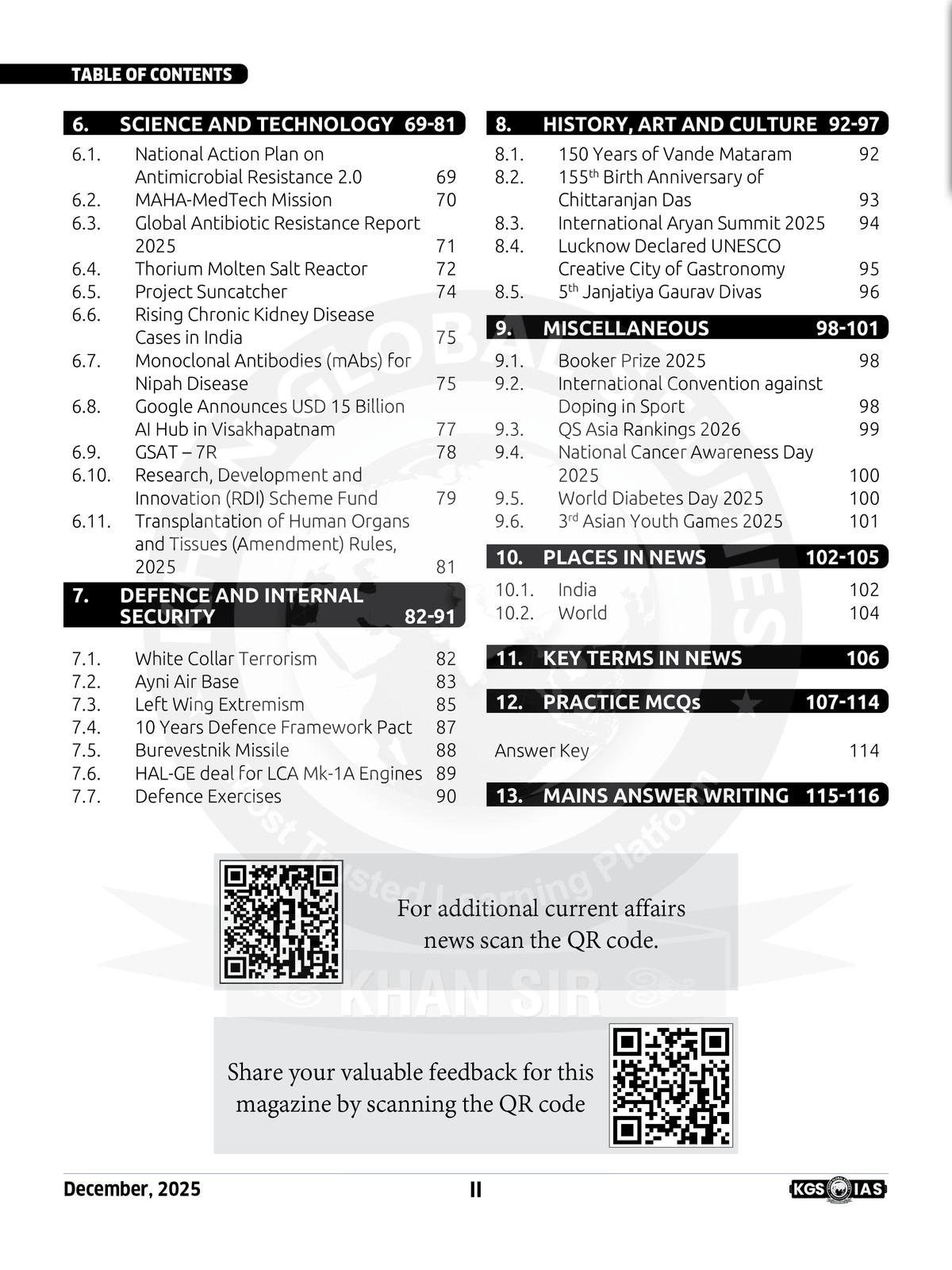 TABLE OF CONTENTS

6. SCIENCE AND TECHNOLOGY 69-81

6.1. National Action Plan on Antimicrobial Resistance 2.0 69
6.2. MAHA-MedTech Mission 70
6.3. Global Antibiotic Resistance Report 2025 71
6.4. Thorium Molten Salt Reactor 72
6.5. Project Suncatcher 74
6.6. Rising Chronic Kidney Disease Cases in India 75
6.7. Monoclonal Antibodies (mAbs) for Nipah Disease 75
6.8. Google Announces USD 15 Billion AI Hub in Visakhapatnam 77
6.9. GSAT – 7R 78
6.10. Research, Development and Innovation (RDI) Scheme Fund 79
6.11. Transplantation of Human Organs and Tissues (Amendment) Rules, 2025 81

7. DEFENCE AND INTERNAL SECURITY 82-91

7.1. White Collar Terrorism 82
7.2. Ayni Air Base 83
7.3. Left Wing Extremism 85
7.4. 10 Years Defence Framework Pact 87
7.5. Burevestnik Missile 88
7.6. HAL-GE deal for LCA Mk-1A Engines 89
7.7. Defence Exercises 90

8. HISTORY, ART AND CULTURE 92-97

8.1. 150 Years of Vande Mataram 92
8.2. 155$^{th}$ Birth Anniversary of Chittaranjan Das 93
8.3. International Aryan Summit 2025 94
8.4. Lucknow Declared UNESCO Creative City of Gastronomy 95
8.5. 5$^{th}$ Janjatiya Gaurav Divas 96

9. MISCELLANEOUS 98-101

9.1. Booker Prize 2025 98
9.2. International Convention against Doping in Sport 98
9.3. QS Asia Rankings 2026 99
9.4. National Cancer Awareness Day 2025 100
9.5. World Diabetes Day 2025 100
9.6. 3$^{rd}$ Asian Youth Games 2025 101

10. PLACES IN NEWS 102-105

10.1. India 102
10.2. World 104

11. KEY TERMS IN NEWS 106

12. PRACTICE MCQs 107-114

Answer Key 114

13. MAINS ANSWER WRITING 115-116

For additional current affairs news scan the QR code.

Share your valuable feedback for this magazine by scanning the QR code

December, 2025 II KGS IAS